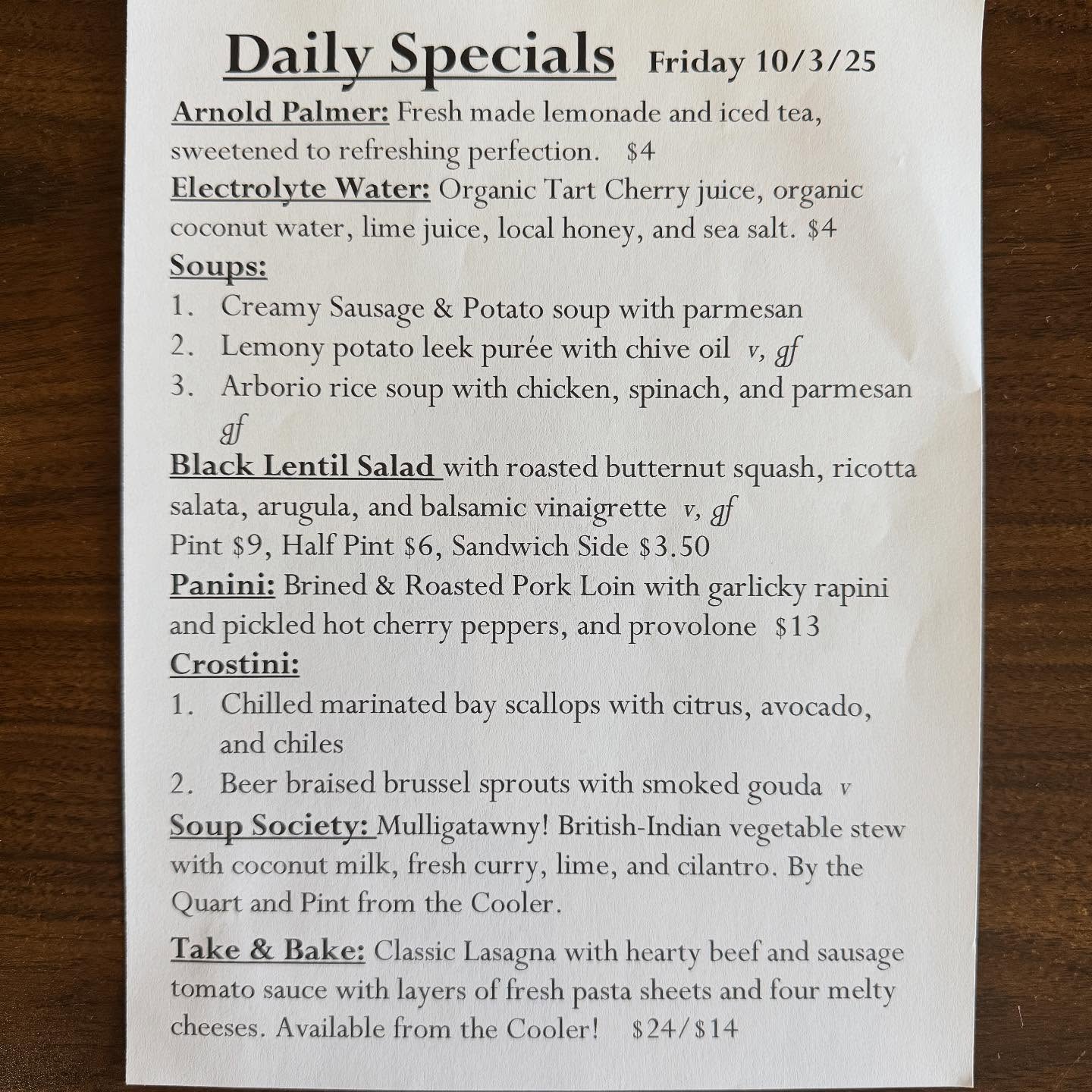 Daily Specials Friday 10/3/25

Arnold Palmer: Fresh made lemonade and iced tea, sweetened to refreshing perfection. $4

Electrolyte Water: Organic Tart Cherry juice, organic coconut water, lime juice, local honey, and sea salt. $4

Soups:

1. Creamy Sausage & Potato soup with parmesan
2. Lemony potato leek purée with chive oil v, gf
3. Arborio rice soup with chicken, spinach, and parmesan gf

Black Lentil Salad with roasted butternut squash, ricotta salata, arugula, and balsamic vinaigrette v, gf

Pint $9, Half Pint $6, Sandwich Side $3.50

Panini: Brined & Roasted Pork Loin with garlicky rapini and pickled hot cherry peppers, and provolone $13

Crostini:

1. Chilled marinated bay scallops with citrus, avocado, and chiles
2. Beer braised brussel sprouts with smoked gouda v

Soup Society: Mulligatawny! British-Indian vegetable stew with coconut milk, fresh curry, lime, and cilantro. By the Quart and Pint from the Cooler.

Take & Bake: Classic Lasagna with hearty beef and sausage tomato sauce with layers of fresh pasta sheets and four melty cheeses. Available from the Cooler! $24/$14